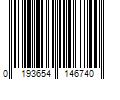 0 193654 146740